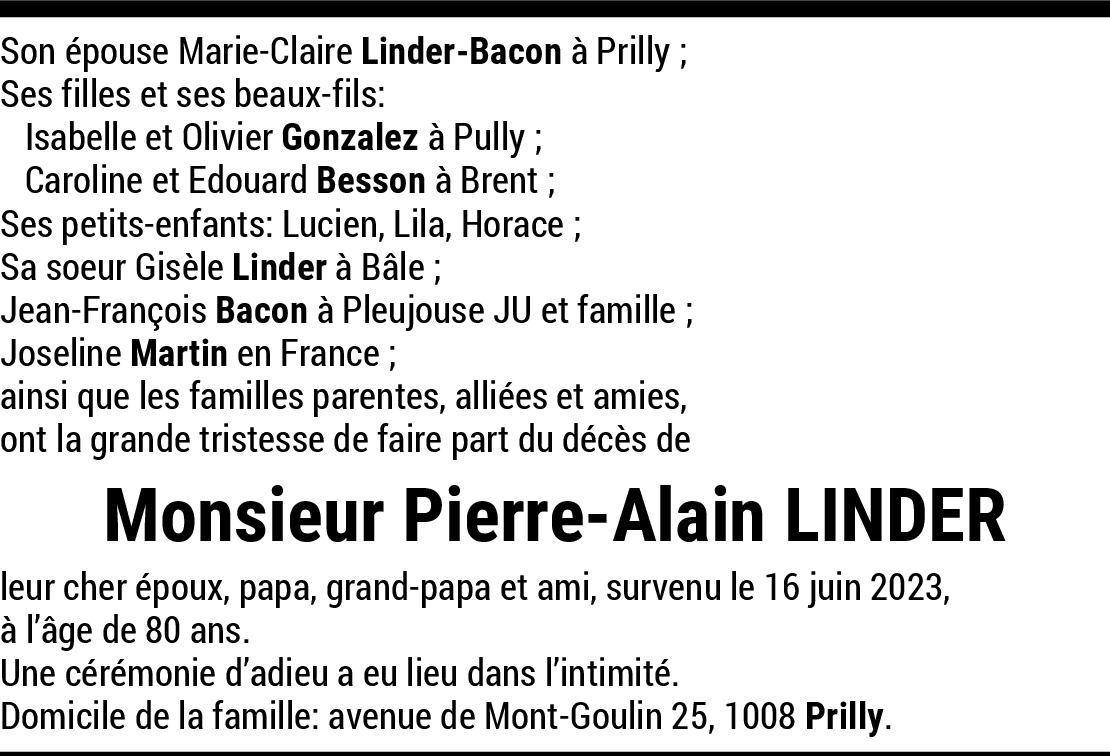 Son épouse Marie-Claire Linder-Bacon à Prilly ;
Ses filles et ses beaux-fils:
Isabelle et Olivier Gonzalez à Pully ;
Caroline et Edouard Besson à Brent ;
Ses petits-enfants: Lucien, Lila, Horace ;
Sa soeur Gisèle Linder à Bâle ;
Jean-François Bacon à Pleujouse JU et famille ;
Joseline Martin en France ;
ainsi que les familles parentes, alliées et amies,
ont la grande tristesse de faire part du décès de

Monsieur Pierre-Alain LINDER

leur cher époux, papa, grand-papa et ami, survenu le 16 juin 2023, à l'âge de 80 ans.
Une cérémonie d'adieu a eu lieu dans l'intimité.
Domicile de la famille: avenue de Mont-Goulin 25, 1008 Prilly.